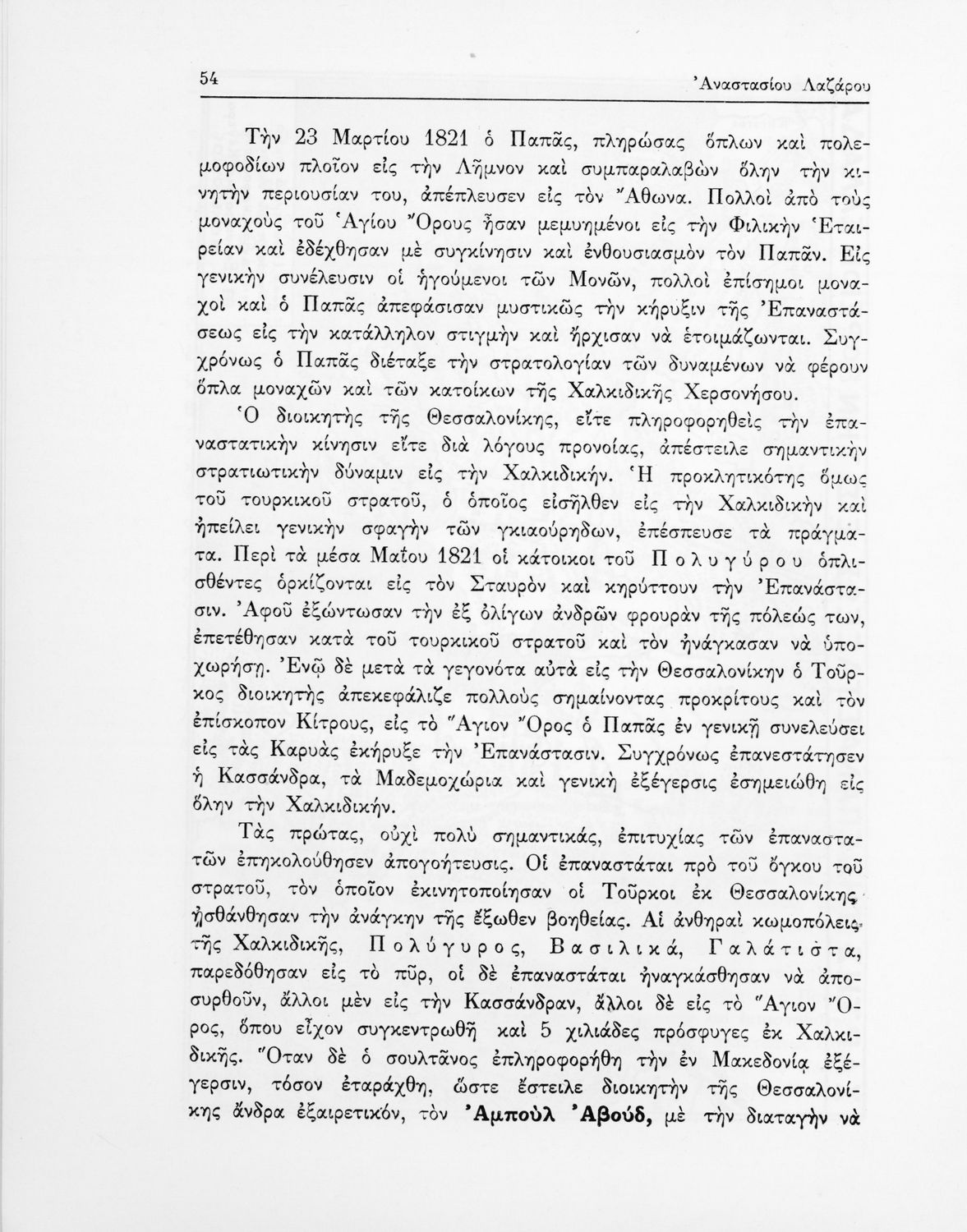 54 Ἀναστασίου Λαζάρου

Τὴν 23 Μαρτίου 1821 ὁ Παπᾶς, πληρώσας ὅπλων καὶ πολεμοφοδίων πλοῖον εἰς τὴν Λῆμνον καὶ συμπαραλαβὼν ὅλην τὴν κινητὴν περιουσίαν του, ἀπέπλευσεν εἰς τὸν Ἄθωνα. Πολλοὶ ἀπὸ τοὺς μοναχοὺς τοῦ Ἁγίου Ὄρους ἦσαν μεμυημένοι εἰς τὴν Φιλικὴν Ἑταιρείαν καὶ ἐδέχθησαν μὲ συγκίνησιν καὶ ἐνθουσιασμὸν τὸν Παπᾶν. Εἰς γενικὴν συνέλευσιν οἱ ἡγούμενοι τῶν Μονῶν, πολλοὶ ἐπίσημοι μοναχοὶ καὶ ὁ Παπᾶς ἀπεφάσισαν μυστικῶς τὴν κήρυξιν τῆς Ἐπαναστάσεως εἰς τὴν κατάλληλον στιγμὴν καὶ ἤρχισαν νὰ ἑτοιμάζωνται. Συγχρόνως ὁ Παπᾶς διέταξε τὴν στρατολογίαν τῶν δυναμένων νὰ φέρουν ὅπλα μοναχῶν καὶ τῶν κατοίκων τῆς Χαλκιδικῆς Χερσονήσου.

Ὁ διοικητὴς τῆς Θεσσαλονίκης, εἴτε πληροφορηθεὶς τὴν ἐπαναστατικὴν κίνησιν εἴτε διὰ λόγους προνοίας, ἀπέστειλε σημαντικὴν στρατιωτικὴν δύναμιν εἰς τὴν Χαλκιδικήν. Ἡ προκλητικότης ὅμως τοῦ τουρκικοῦ στρατοῦ, ὁ ὁποῖος εἰσῆλθεν εἰς τὴν Χαλκιδικὴν καὶ ἠπείλει γενικὴν σφαγὴν τῶν γκιαούρηδων, ἐπέσπευσε τὰ πράγματα. Περὶ τὰ μέσα Μαΐου 1821 οἱ κάτοικοι τοῦ Πολυγύρου ὁπλισθέντες ὁρκίζονται εἰς τὸν Σταυρὸν καὶ κηρύττουν τὴν Ἐπανάστασιν. Ἀφοῦ ἐξώντωσαν τὴν ἐξ ὀλίγων ἀνδρῶν φρουρὰν τῆς πόλεώς των, ἐπετέθησαν κατὰ τοῦ τουρκικοῦ στρατοῦ καὶ τὸν ἠνάγκασαν νὰ ὑποχωρήσῃ. Ἐνῷ δὲ μετὰ τὰ γεγονότα αὐτὰ εἰς τὴν Θεσσαλονίκην ὁ Τοῦρκος διοικητὴς ἀπεκεφάλιζε πολλοὺς σημαίνοντας προκρίτους καὶ τὸν ἐπίσκοπον Κίτρους, εἰς τὸ Ἅγιον Ὄρος ὁ Παπᾶς ἐν γενικῇ συνελεύσει εἰς τὰς Καρυὰς ἐκήρυξε τὴν Ἐπανάστασιν. Συγχρόνως ἐπανεστάτησεν ἡ Κασσάνδρα, τὰ Μαδεμοχώρια καὶ γενικὴ ἐξέγερσις ἐσημειώθη εἰς ὅλην τὴν Χαλκιδικήν.

Τὰς πρώτας, οὐχὶ πολὺ σημαντικάς, ἐπιτυχίας τῶν ἐπαναστατῶν ἐπηκολούθησεν ἀπογοήτευσις. Οἱ ἐπαναστάται πρὸ τοῦ ὄγκου τοῦ στρατοῦ, τὸν ὁποῖον ἐκινητοποίησαν οἱ Τοῦρκοι ἐκ Θεσσαλονίκης, ᾐσθάνθησαν τὴν ἀνάγκην τῆς ἔξωθεν βοηθείας. Αἱ ἀνθηραὶ κωμοπόλεις τῆς Χαλκιδικῆς, Πολύγυρος, Βασιλικά, Γαλάτιστα, παρεδόθησαν εἰς τὸ πῦρ, οἱ δὲ ἐπαναστάται ἠναγκάσθησαν νὰ ἀποσυρθοῦν, ἄλλοι μὲν εἰς τὴν Κασσάνδραν, ἄλλοι δὲ εἰς τὸ Ἅγιον Ὄρος, ὅπου εἶχον συγκεντρωθῆ καὶ 5 χιλιάδες πρόσφυγες ἐκ Χαλκιδικῆς. Ὅταν δὲ ὁ σουλτᾶνος ἐπληροφορήθη τὴν ἐν Μακεδονίᾳ ἐξέγερσιν, τόσον ἐταράχθη, ὥστε ἔστειλε διοικητὴν τῆς Θεσσαλονίκης ἄνδρα ἐξαιρετικόν, τὸν Ἀμποὺλ Ἀβούδ, μὲ τὴν διαταγὴν νὰ